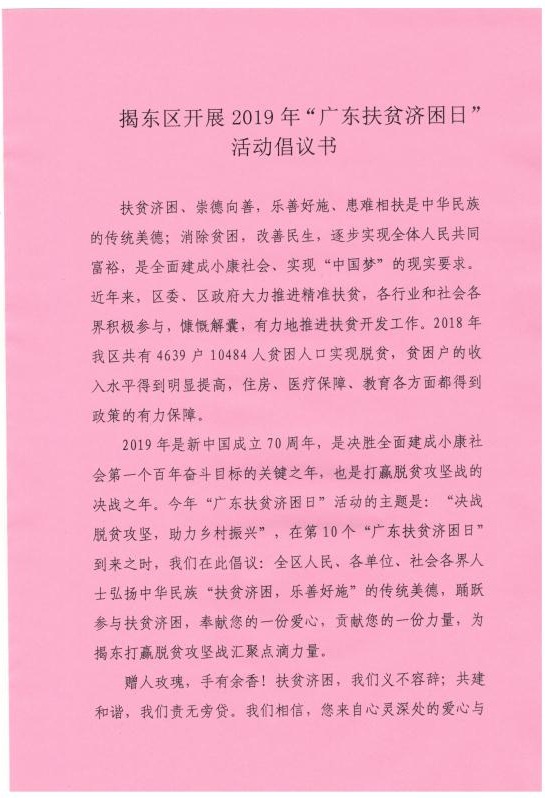 揭东区开展 2019 年“广东扶贫济困日”活动倡议书

扶贫济困、崇德向善，乐善好施、患难相扶是中华民族的传统美德；消除贫困，改善民生，逐步实现全体人民共同富裕，是全面建成小康社会、实现“中国梦”的现实要求。近年来，区委、区政府大力推进精准扶贫，各行业和社会各界积极参与，慷慨解囊，有力地推进扶贫开发工作。2018 年我区共有 4639 户 10484 人贫困人口实现脱贫，贫困户的收入水平得到明显提高，住房、医疗保障、教育各方面都得到政策的有力保障。

2019 年是新中国成立 70 周年，是决胜全面建成小康社会第一个百年奋斗目标的关键之年，也是打赢脱贫攻坚战的决战之年。今年“广东扶贫济困日”活动的主题是：“决战脱贫攻坚，助力乡村振兴”，在第 10 个“广东扶贫济困日”到来之时，我们在此倡议：全区人民、各单位、社会各界人士弘扬中华民族“扶贫济困，乐善好施”的传统美德，踊跃参与扶贫济困，奉献您的一份爱心，贡献您的一份力量，为揭东打赢脱贫攻坚战汇聚点滴力量。

赠人玫瑰，手有余香！扶贫济困，我们义不容辞；共建和谐，我们责无旁贷。我们相信，您来自心灵深处的爱心与